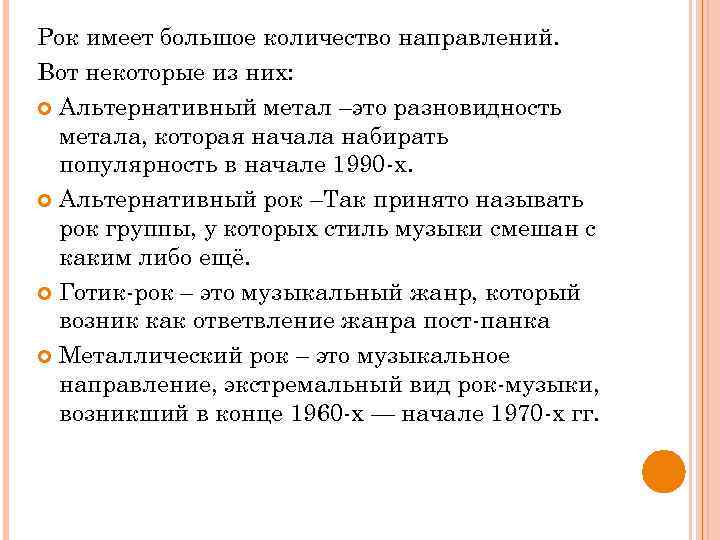 Рок имеет большое количество направлений.

Вот некоторые из них:

Альтернативный метал –это разновидность метала, которая начала набирать популярность в начале 1990-х.

Альтернативный рок –Так принято называть рок группы, у которых стиль музыки смешан с каким либо ещё.

Готик-рок – это музыкальный жанр, который возник как ответвление жанра пост-панка

Металлический рок – это музыкальное направление, экстремальный вид рок-музыки, возникший в конце 1960-х — начале 1970-х гг.